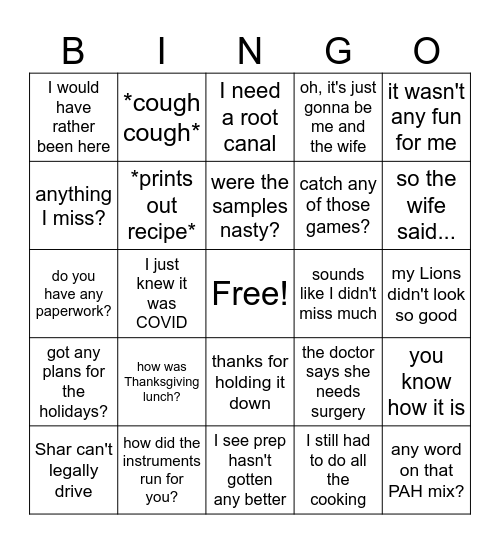 | B | I | N | G | O |
|---|---|---|---|---|
| I would have rather been here | \*cough cough\* | I need a root canal | oh, it's just gonna be me and the wife | it wasn't any fun for me |
| anything I miss? | \*prints out recipe\* | were the samples nasty? | catch any of those games? | so the wife said... |
| do you have any paperwork? | I just knew it was COVID | Free! | sounds like I didn't miss much | my Lions didn't look so good |
| got any plans for the holidays? | how was Thanksgiving lunch? | thanks for holding it down | the doctor says she needs surgery | you know how it is |
| Shar can't legally drive | how did the instruments run for you? | I see prep hasn't gotten any better | I still had to do all the cooking | any word on that PAH mix? |